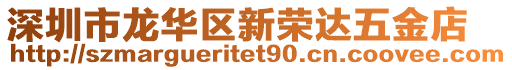 深圳市龙华区新荣达五金店
http://szmargueritet90.cn.coovee.com